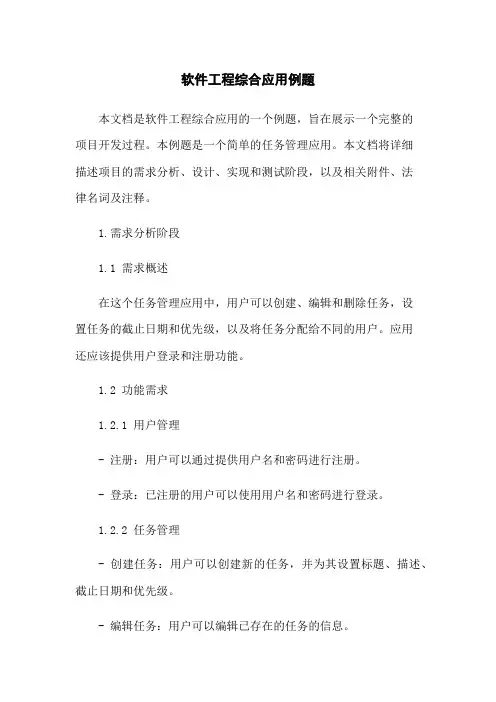 软件工程综合应用例题

本文档是软件工程综合应用的一个例题，旨在展示一个完整的项目开发过程。本例题是一个简单的任务管理应用。本文档将详细描述项目的需求分析、设计、实现和测试阶段，以及相关附件、法律名词及注释。

1.需求分析阶段

1.1 需求概述

在这个任务管理应用中，用户可以创建、编辑和删除任务，设置任务的截止日期和优先级，以及将任务分配给不同的用户。应用还应该提供用户登录和注册功能。

1.2 功能需求

1.2.1 用户管理

- 注册：用户可以通过提供用户名和密码进行注册。

- 登录：已注册的用户可以使用用户名和密码进行登录。

1.2.2 任务管理

- 创建任务：用户可以创建新的任务，并为其设置标题、描述、截止日期和优先级。

- 编辑任务：用户可以编辑已存在的任务的信息。